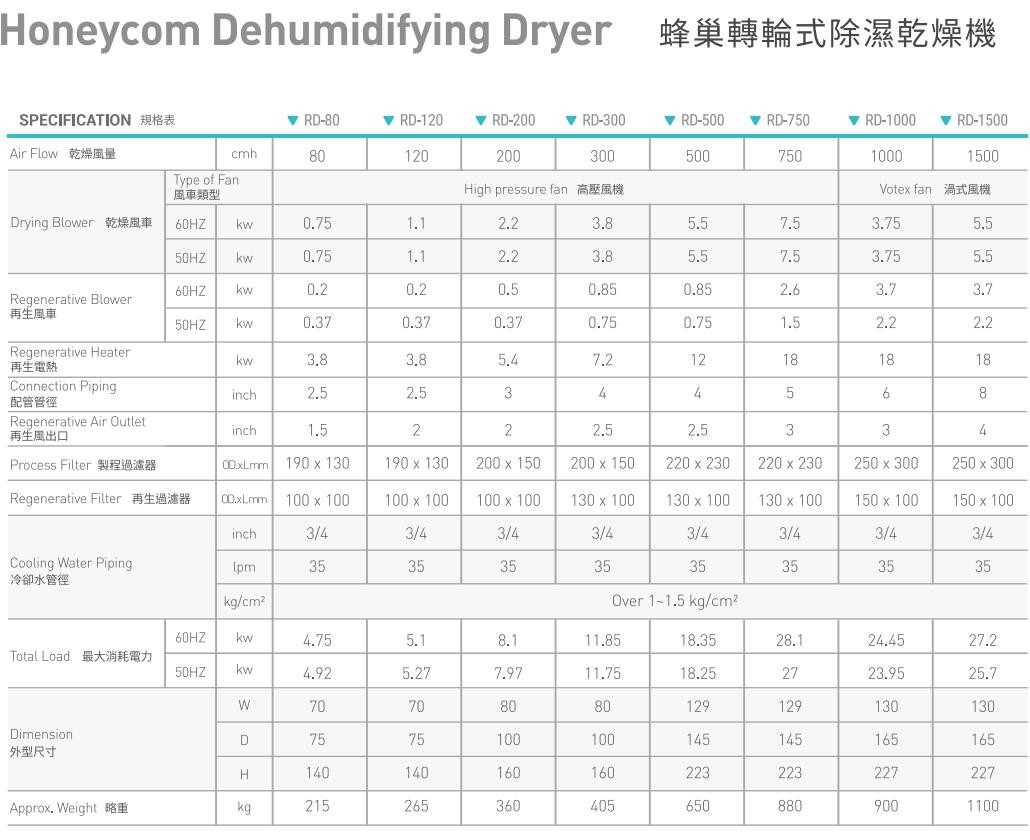 Honeycom Dehumidifying Dryer 蜂巢轉輪式除濕乾燥機

| SPECIFICATION 規格表 | | | ▼ RD-80 | ▼ RD-120 | ▼ RD-200 | ▼ RD-300 | ▼ RD-500 | ▼ RD-750 | ▼ RD-1000 | ▼ RD-1500 |
|---|---|---|---|---|---|---|---|---|---|---|
| Air Flow 乾燥風量 | | cmh | 80 | 120 | 200 | 300 | 500 | 750 | 1000 | 1500 |
| Drying Blower 乾燥風車 | Type of Fan 風車類型 | | High pressure fan 高壓風機 | | | | | | Votex fan 渦式風機 | |
| | 60HZ | kw | 0.75 | 1.1 | 2.2 | 3.8 | 5.5 | 7.5 | 3.75 | 5.5 |
| | 50HZ | kw | 0.75 | 1.1 | 2.2 | 3.8 | 5.5 | 7.5 | 3.75 | 5.5 |
| Regenerative Blower 再生風車 | 60HZ | kw | 0.2 | 0.2 | 0.5 | 0.85 | 0.85 | 2.6 | 3.7 | 3.7 |
| | 50HZ | kw | 0.37 | 0.37 | 0.37 | 0.75 | 0.75 | 1.5 | 2.2 | 2.2 |
| Regenerative Heater 再生電熱 | | kw | 3.8 | 3.8 | 5.4 | 7.2 | 12 | 18 | 18 | 18 |
| Connection Piping 配管管徑 | | inch | 2.5 | 2.5 | 3 | 4 | 4 | 5 | 6 | 8 |
| Regenerative Air Outlet 再生風出口 | | inch | 1.5 | 2 | 2 | 2.5 | 2.5 | 3 | 3 | 4 |
| Process Filter 製程過濾器 | | OD.xLmm | 190 x 130 | 190 x 130 | 200 x 150 | 200 x 150 | 220 x 230 | 220 x 230 | 250 x 300 | 250 x 300 |
| Regenerative Filter 再生過濾器 | | OD.xLmm | 100 x 100 | 100 x 100 | 100 x 100 | 130 x 100 | 130 x 100 | 130 x 100 | 150 x 100 | 150 x 100 |
| Cooling Water Piping 冷卻水管徑 | | inch | 3/4 | 3/4 | 3/4 | 3/4 | 3/4 | 3/4 | 3/4 | 3/4 |
| | | lpm | 35 | 35 | 35 | 35 | 35 | 35 | 35 | 35 |
| | | kg/cm² | Over 1~1.5 kg/cm² | | | | | | | |
| Total Load 最大消耗電力 | 60HZ | kw | 4.75 | 5.1 | 8.1 | 11.85 | 18.35 | 28.1 | 24.45 | 27.2 |
| | 50HZ | kw | 4.92 | 5.27 | 7.97 | 11.75 | 18.25 | 27 | 23.95 | 25.7 |
| Dimension 外型尺寸 | | W | 70 | 70 | 80 | 80 | 129 | 129 | 130 | 130 |
| | | D | 75 | 75 | 100 | 100 | 145 | 145 | 165 | 165 |
| | | H | 140 | 140 | 160 | 160 | 223 | 223 | 227 | 227 |
| Approx. Weight 略重 | | kg | 215 | 265 | 360 | 405 | 650 | 880 | 900 | 1100 |